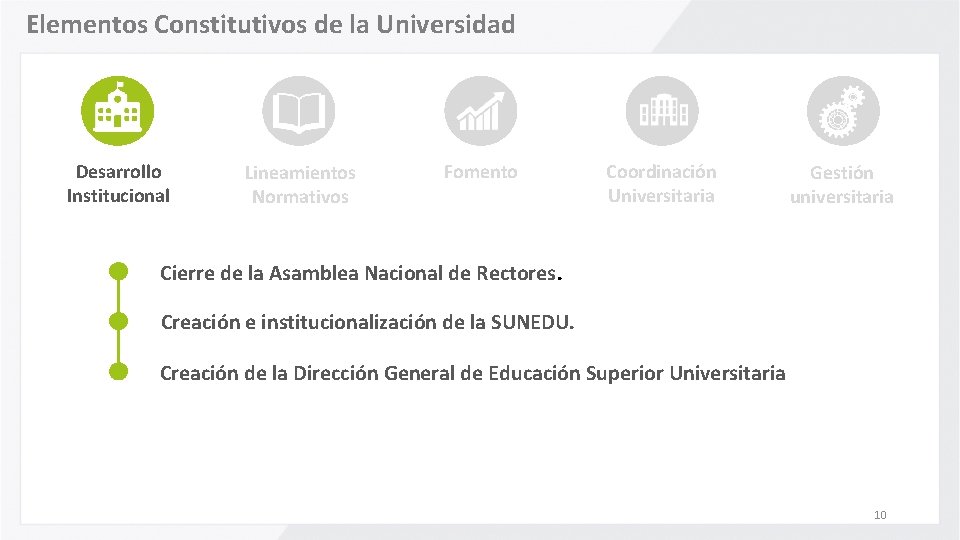 Elementos Constitutivos de la Universidad

Desarrollo Institucional

Lineamientos Normativos

Fomento

Coordinación Universitaria

Gestión universitaria

Cierre de la Asamblea Nacional de Rectores.

Creación e institucionalización de la SUNEDU.

Creación de la Dirección General de Educación Superior Universitaria

10